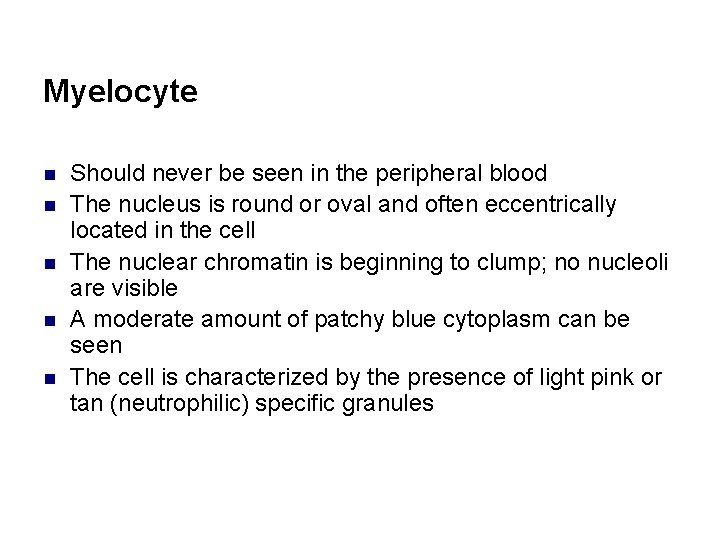 Myelocyte

- Should never be seen in the peripheral blood
- The nucleus is round or oval and often eccentrically located in the cell
- The nuclear chromatin is beginning to clump; no nucleoli are visible
- A moderate amount of patchy blue cytoplasm can be seen
- The cell is characterized by the presence of light pink or tan (neutrophilic) specific granules